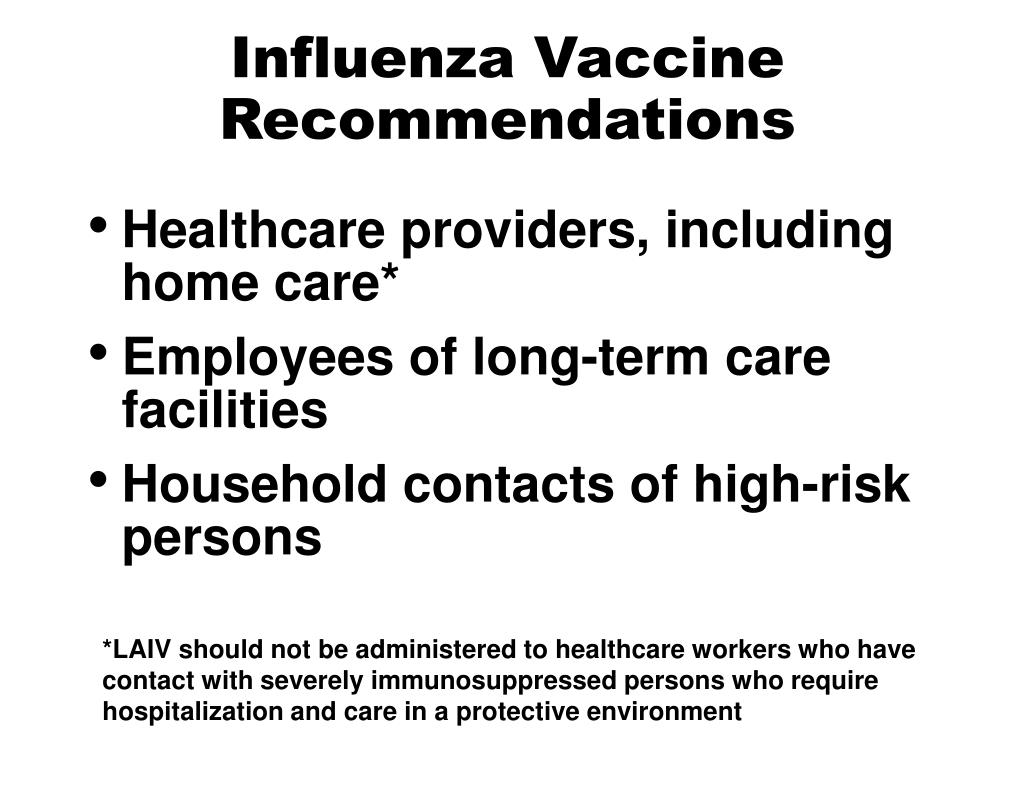 Influenza Vaccine Recommendations

• Healthcare providers, including home care*
• Employees of long-term care facilities
• Household contacts of high-risk persons

*LAIV should not be administered to healthcare workers who have contact with severely immunosuppressed persons who require hospitalization and care in a protective environment